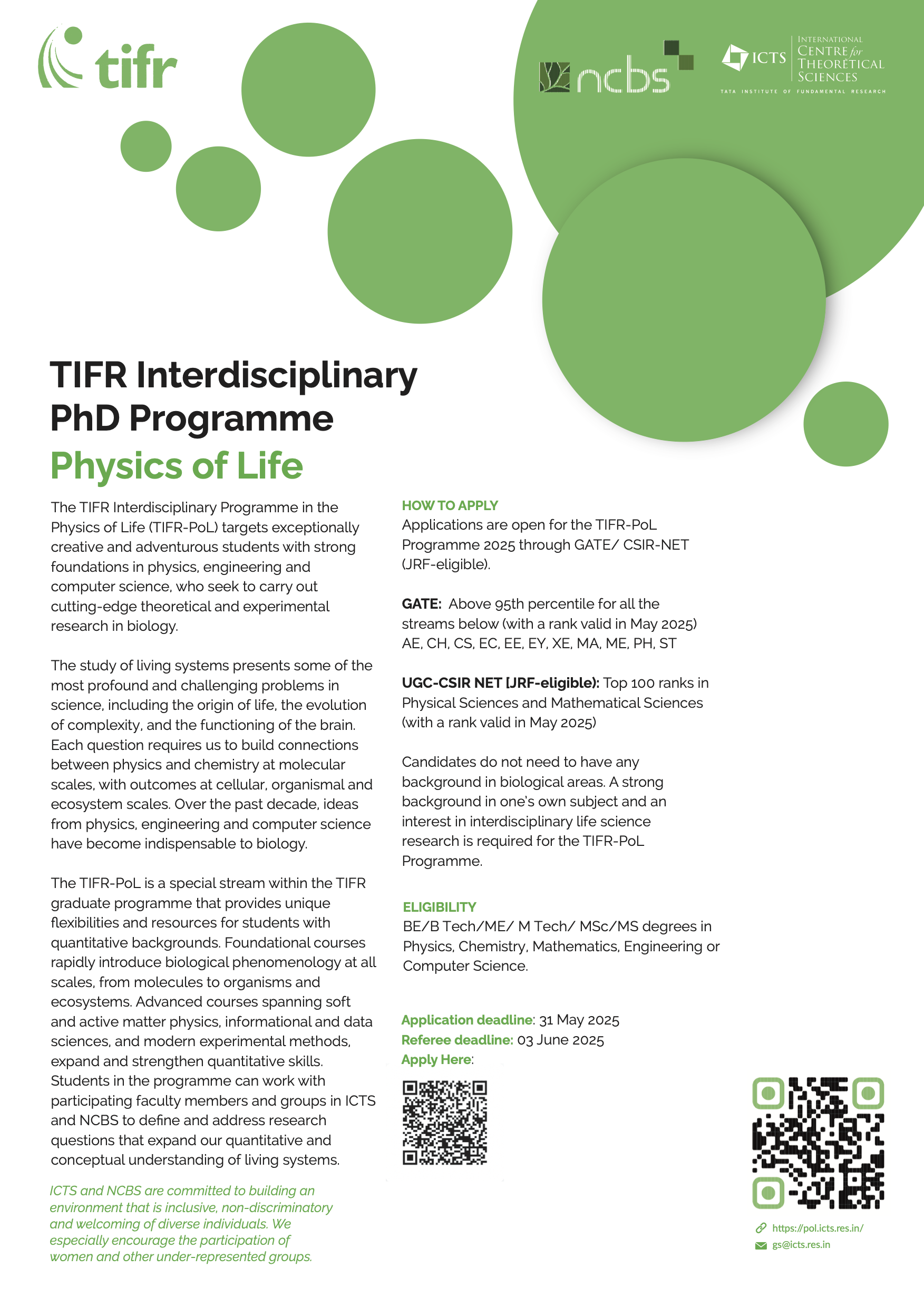 tifr

ncbs

ICTS INTERNATIONAL CENTRE for THEORETICAL SCIENCES
TATA INSTITUTE OF FUNDAMENTAL RESEARCH

TIFR Interdisciplinary PhD Programme
Physics of Life

The TIFR Interdisciplinary Programme in the Physics of Life (TIFR-PoL) targets exceptionally creative and adventurous students with strong foundations in physics, engineering and computer science, who seek to carry out cutting-edge theoretical and experimental research in biology.

The study of living systems presents some of the most profound and challenging problems in science, including the origin of life, the evolution of complexity, and the functioning of the brain. Each question requires us to build connections between physics and chemistry at molecular scales, with outcomes at cellular, organismal and ecosystem scales. Over the past decade, ideas from physics, engineering and computer science have become indispensable to biology.

The TIFR-PoL is a special stream within the TIFR graduate programme that provides unique flexibilities and resources for students with quantitative backgrounds. Foundational courses rapidly introduce biological phenomenology at all scales, from molecules to organisms and ecosystems. Advanced courses spanning soft and active matter physics, informational and data sciences, and modern experimental methods, expand and strengthen quantitative skills. Students in the programme can work with participating faculty members and groups in ICTS and NCBS to define and address research questions that expand our quantitative and conceptual understanding of living systems.

ICTS and NCBS are committed to building an environment that is inclusive, non-discriminatory and welcoming of diverse individuals. We especially encourage the participation of women and other under-represented groups.

HOW TO APPLY
Applications are open for the TIFR-PoL Programme 2025 through GATE/ CSIR-NET (JRF-eligible).

GATE: Above 95th percentile for all the streams below (with a rank valid in May 2025) AE, CH, CS, EC, EE, EY, XE, MA, ME, PH, ST

UGC-CSIR NET [JRF-eligible): Top 100 ranks in Physical Sciences and Mathematical Sciences (with a rank valid in May 2025)

Candidates do not need to have any background in biological areas. A strong background in one's own subject and an interest in interdisciplinary life science research is required for the TIFR-PoL Programme.

ELIGIBILITY
BE/B Tech/ME/ M Tech/ MSc/MS degrees in Physics, Chemistry, Mathematics, Engineering or Computer Science.

Application deadline: 31 May 2025
Referee deadline: 03 June 2025
Apply Here:

https://pol.icts.res.in/
gs@icts.res.in